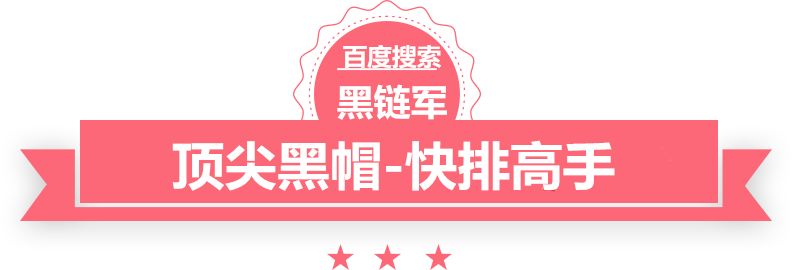 百度搜索
黑链军
顶尖黑帽-快排高手
★ ★ ★